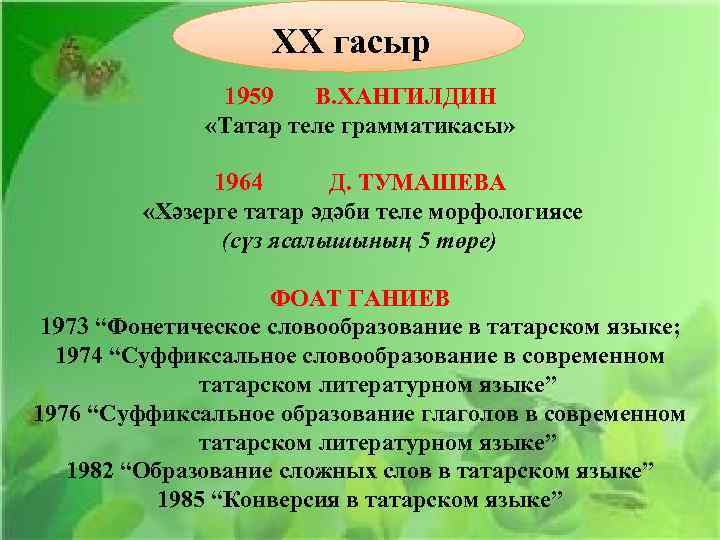 XX гасыр

1959 В.ХАНГИЛДИН
«Татар теле грамматикасы»

1964 Д. ТУМАШЕВА
«Хәзерге татар әдәби теле морфологиясе
(сүз ясалышының 5 төре)

ФОАТ ГАНИЕВ
1973 “Фонетическое словообразование в татарском языке;
1974 “Суффиксальное словообразование в современном татарском литературном языке”
1976 “Суффиксальное образование глаголов в современном татарском литературном языке”
1982 “Образование сложных слов в татарском языке”
1985 “Конверсия в татарском языке”